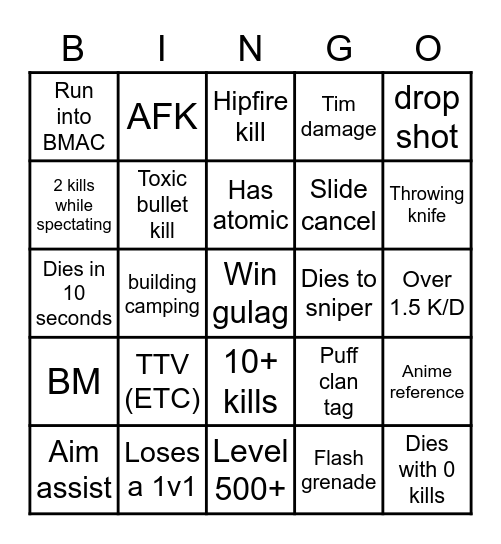 | B | I | N | G | O |
|---|---|---|---|---|
| Run into BMAC | AFK | Hipfire kill | Tim damage | drop shot |
| 2 kills while spectating | Toxic bullet kill | Has atomic | Slide cancel | Throwing knife |
| Dies in 10 seconds | building camping | Win gulag | Dies to sniper | Over 1.5 K/D |
| BM | TTV (ETC) | 10+ kills | Puff clan tag | Anime reference |
| Aim assist | Loses a 1v1 | Level 500+ | Flash grenade | Dies with 0 kills |